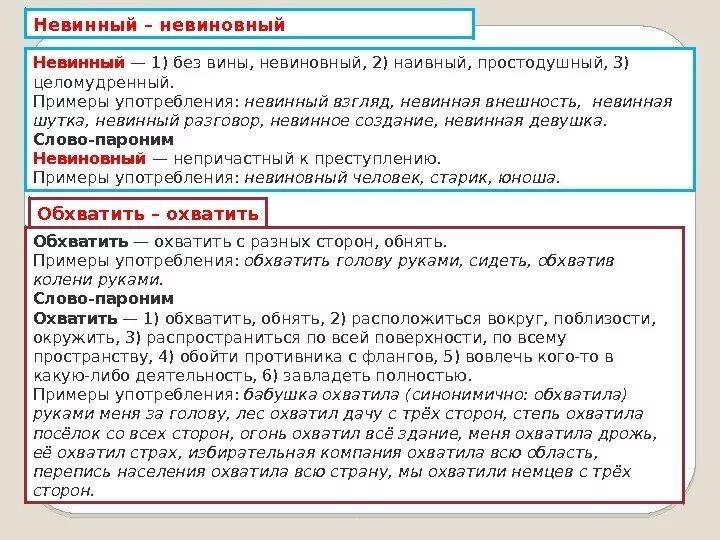 Невинный – невиновный

Невинный — 1) без вины, невиновный, 2) наивный, простодушный, 3) целомудренный.
Примеры употребления: невинный взгляд, невинная внешность, невинная шутка, невинный разговор, невинное создание, невинная девушка.
Слово-пароним
Невиновный — непричастный к преступлению.
Примеры употребления: невиновный человек, старик, юноша.

Обхватить – охватить

Обхватить — охватить с разных сторон, обнять.
Примеры употребления: обхватить голову руками, сидеть, обхватив колени руками.
Слово-пароним
Охватить — 1) обхватить, обнять, 2) расположиться вокруг, поблизости, окружить, 3) распространиться по всей поверхности, по всему пространству, 4) обойти противника с флангов, 5) вовлечь кого-то в какую-либо деятельность, 6) завладеть полностью.
Примеры употребления: бабушка охватила (синонимично: обхватила) руками меня за голову, лес охватил дачу с трёх сторон, степь охватила посёлок со всех сторон, огонь охватил всё здание, меня охватила дрожь, её охватил страх, избирательная компания охватила всю область, перепись населения охватила всю страну, мы охватили немцев с трёх сторон.